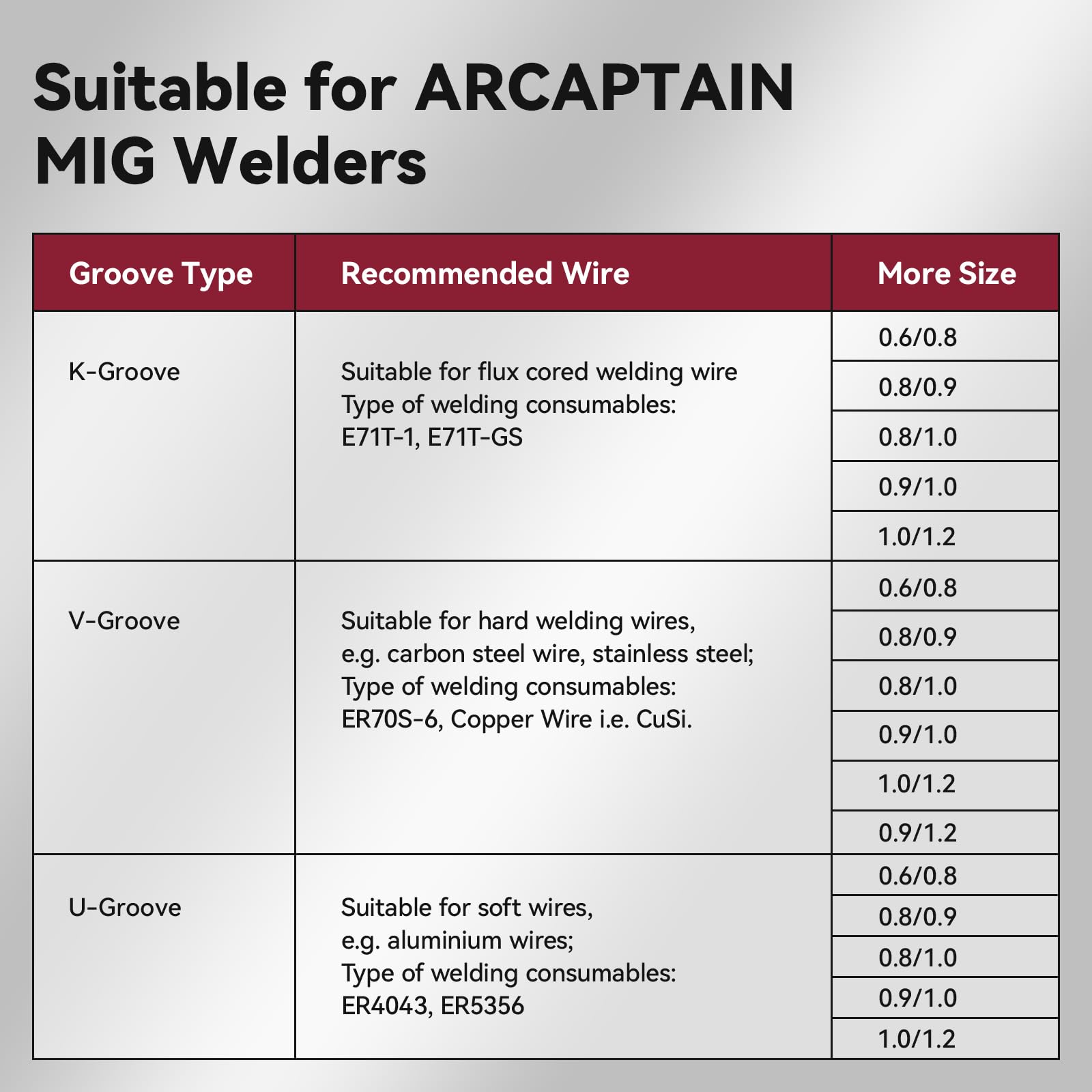 Suitable for ARCAPTAIN MIG Welders

| Groove Type | Recommended Wire | More Size |
|---|---|---|
| K-Groove | Suitable for flux cored welding wire Type of welding consumables: E71T-1, E71T-GS | 0.6/0.8 |
| | | 0.8/0.9 |
| | | 0.8/1.0 |
| | | 0.9/1.0 |
| | | 1.0/1.2 |
| V-Groove | Suitable for hard welding wires, e.g. carbon steel wire, stainless steel; Type of welding consumables: ER70S-6, Copper Wire i.e. CuSi. | 0.6/0.8 |
| | | 0.8/0.9 |
| | | 0.8/1.0 |
| | | 0.9/1.0 |
| | | 1.0/1.2 |
| | | 0.9/1.2 |
| U-Groove | Suitable for soft wires, e.g. aluminium wires; Type of welding consumables: ER4043, ER5356 | 0.6/0.8 |
| | | 0.8/0.9 |
| | | 0.8/1.0 |
| | | 0.9/1.0 |
| | | 1.0/1.2 |